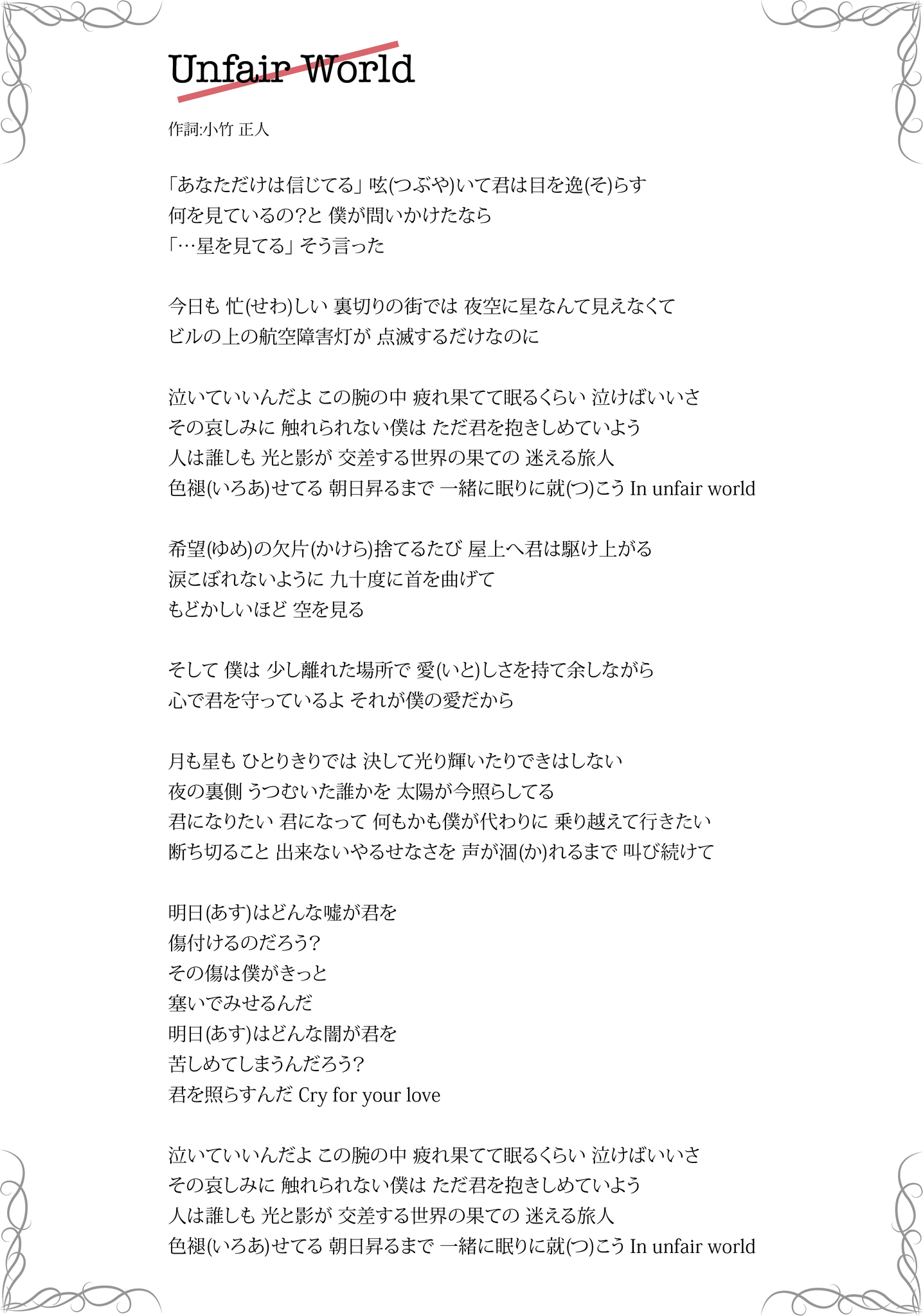 Unfair World

作詞:小竹 正人

「あなただけは信じてる」 呟(つぶや)いて君は目を逸(そ)らす
何を見ているの?と 僕が問いかけたなら
「…星を見てる」 そう言った

今日も 忙(せわ)しい 裏切りの街では 夜空に星なんて見えなくて
ビルの上の航空障害灯が 点滅するだけなのに

泣いていいんだよ この腕の中 疲れ果てて眠るくらい 泣けばいいさ
その哀しみに 触れられない僕は ただ君を抱きしめていよう
人は誰しも 光と影が 交差する世界の果ての 迷える旅人
色褪(いろあ)せてる 朝日昇るまで 一緒に眠りに就(つ)こう In unfair world

希望(ゆめ)の欠片(かけら)捨てるたび 屋上へ君は駆け上がる
涙こぼれないように 九十度に首を曲げて
もどかしいほど 空を見る

そして 僕は 少し離れた場所で 愛(いと)しさを持て余しながら
心で君を守っているよ それが僕の愛だから

月も星も ひとりきりでは 決して光り輝いたりできはしない
夜の裏側 うつむいた誰かを 太陽が今照らしてる
君になりたい 君になって 何もかも僕が代わりに 乗り越えて行きたい
断ち切ること 出来ないやるせなさを 声が涸(か)れるまで 叫び続けて

明日(あす)はどんな嘘が君を
傷付けるのだろう?
その傷は僕がきっと
塞いでみせるんだ
明日(あす)はどんな闇が君を
苦しめてしまうんだろう?
君を照らすんだ Cry for your love

泣いていいんだよ この腕の中 疲れ果てて眠るくらい 泣けばいいさ
その哀しみに 触れられない僕は ただ君を抱きしめていよう
人は誰しも 光と影が 交差する世界の果ての 迷える旅人
色褪(いろあ)せてる 朝日昇るまで 一緒に眠りに就(つ)こう In unfair world